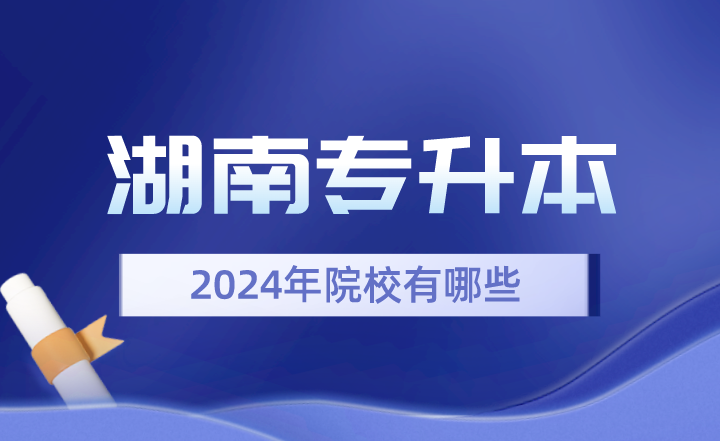 湖南专升本

2024年院校有哪些